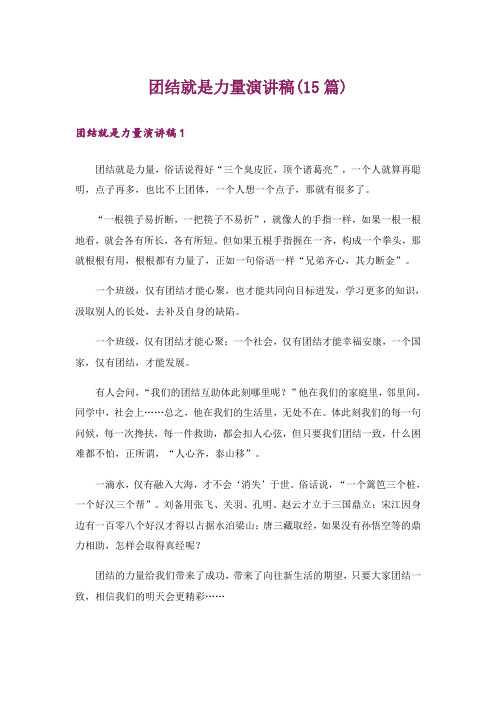 团结就是力量演讲稿(15篇)

团结就是力量演讲稿1

团结就是力量，俗话说得好“三个臭皮匠，顶个诸葛亮”，一个人就算再聪明，点子再多，也比不上团体，一个人想一个点子，那就有很多了。

“一根筷子易折断，一把筷子不易折”，就像人的手指一样，如果一根一根地看，就会各有所长，各有所短。但如果五根手指握在一齐，构成一个拳头，那就根根有用，根根都有力量了，正如一句俗语一样“兄弟齐心，其力断金”。

一个班级，仅有团结才能心聚，也才能共同向目标进发，学习更多的知识，汲取别人的长处，去补及自身的缺陷。

一个班级，仅有团结才能心聚；一个社会，仅有团结才能幸福安康，一个国家，仅有团结，才能发展。

有人会问，“我们的团结互助体此刻哪里呢？”他在我们的家庭里，邻里间，同学中，社会上……总之，他在我们的生活里，无处不在。体此刻我们的每一句问候，每一次搀扶，每一件救助，都会扣人心弦，但只要我们团结一致，什么困难都不怕，正所谓，“人心齐，泰山移”。

一滴水，仅有融入大海，才不会‘消失’于世。俗话说，“一个篱笆三个桩，一个好汉三个帮”。刘备用张飞、关羽、孔明、赵云才立于三国鼎立；宋江因身边有一百零八个好汉才得以占据水泊梁山；唐三藏取经，如果没有孙悟空等的鼎力相助，怎样会取得真经呢？

团结的力量给我们带来了成功，带来了向往新生活的期望，只要大家团结一致，相信我们的明天会更精彩……